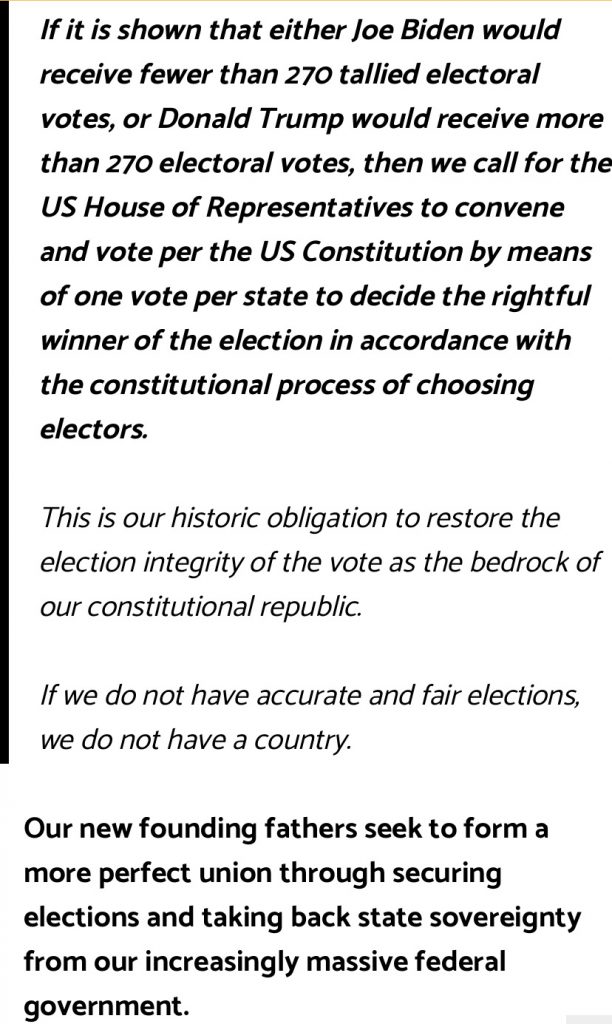 If it is shown that either Joe Biden would receive fewer than 270 tallied electoral votes, or Donald Trump would receive more than 270 electoral votes, then we call for the US House of Representatives to convene and vote per the US Constitution by means of one vote per state to decide the rightful winner of the election in accordance with the constitutional process of choosing electors.

This is our historic obligation to restore the election integrity of the vote as the bedrock of our constitutional republic.

If we do not have accurate and fair elections, we do not have a country.

Our new founding fathers seek to form a more perfect union through securing elections and taking back state sovereignty from our increasingly massive federal government.